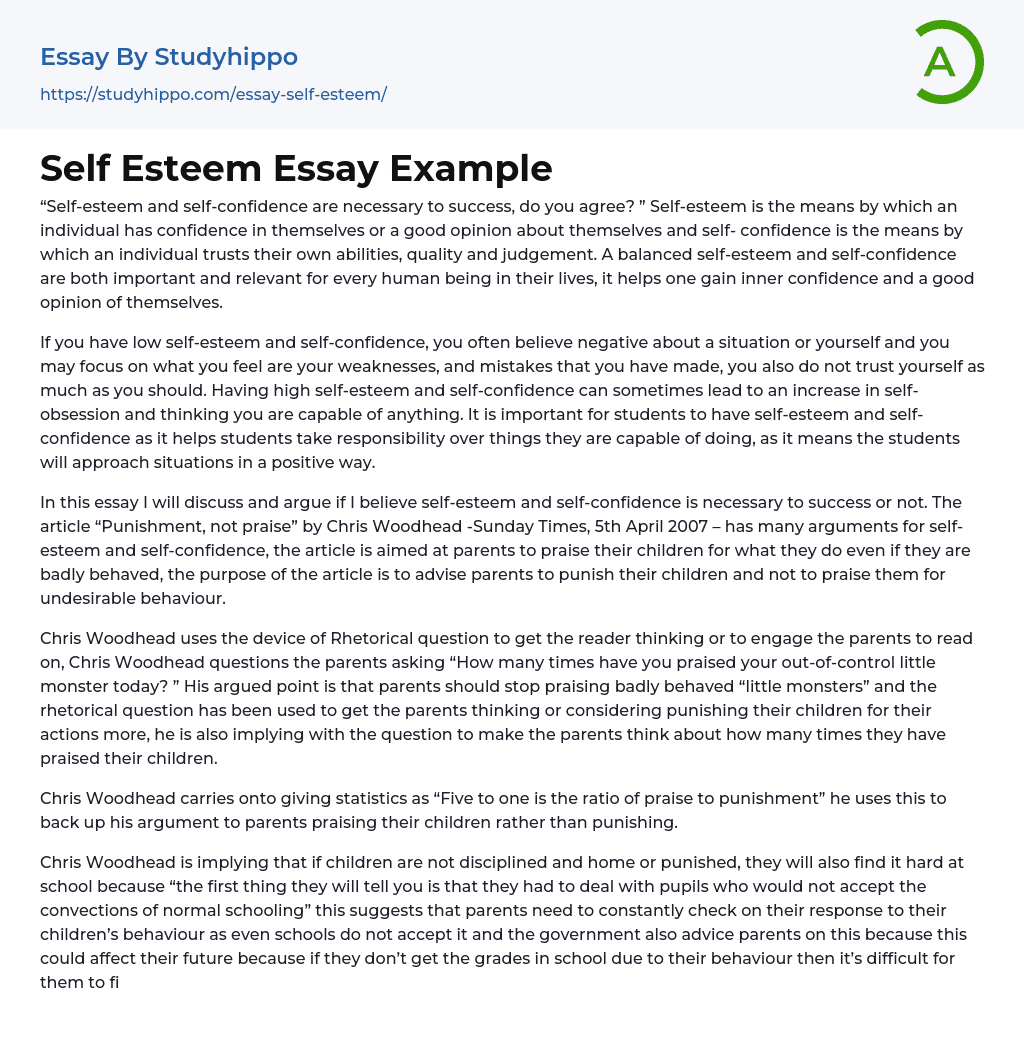 Essay By Studyhippo

https://studyhippo.com/essay-self-esteem/

A

Self Esteem Essay Example

“Self-esteem and self-confidence are necessary to success, do you agree? ” Self-esteem is the means by which an individual has confidence in themselves or a good opinion about themselves and self- confidence is the means by which an individual trusts their own abilities, quality and judgement. A balanced self-esteem and self-confidence are both important and relevant for every human being in their lives, it helps one gain inner confidence and a good opinion of themselves.

If you have low self-esteem and self-confidence, you often believe negative about a situation or yourself and you may focus on what you feel are your weaknesses, and mistakes that you have made, you also do not trust yourself as much as you should. Having high self-esteem and self-confidence can sometimes lead to an increase in self-obsession and thinking you are capable of anything. It is important for students to have self-esteem and self-confidence as it helps students take responsibility over things they are capable of doing, as it means the students will approach situations in a positive way.

In this essay I will discuss and argue if I believe self-esteem and self-confidence is necessary to success or not. The article “Punishment, not praise” by Chris Woodhead -Sunday Times, 5th April 2007 – has many arguments for self-esteem and self-confidence, the article is aimed at parents to praise their children for what they do even if they are badly behaved, the purpose of the article is to advise parents to punish their children and not to praise them for undesirable behaviour.

Chris Woodhead uses the device of Rhetorical question to get the reader thinking or to engage the parents to read on, Chris Woodhead questions the parents asking “How many times have you praised your out-of-control little monster today? ” His argued point is that parents should stop praising badly behaved “little monsters” and the rhetorical question has been used to get the parents thinking or considering punishing their children for their actions more, he is also implying with the question to make the parents think about how many times they have praised their children.

Chris Woodhead carries onto giving statistics as “Five to one is the ratio of praise to punishment” he uses this to back up his argument to parents praising their children rather than punishing.

Chris Woodhead is implying that if children are not disciplined and home or punished, they will also find it hard at school because “the first thing they will tell you is that they had to deal with pupils who would not accept the convections of normal schooling” this suggests that parents need to constantly check on their response to their children’s behaviour as even schools do not accept it and the government also advice parents on this because this could affect their future because if they don’t get the grades in school due to their behaviour then it’s difficult for them to fi